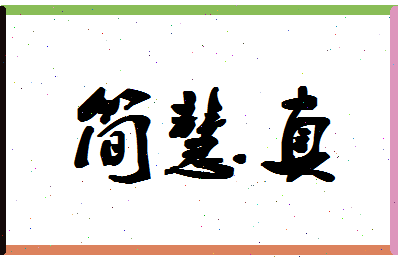 简慧真